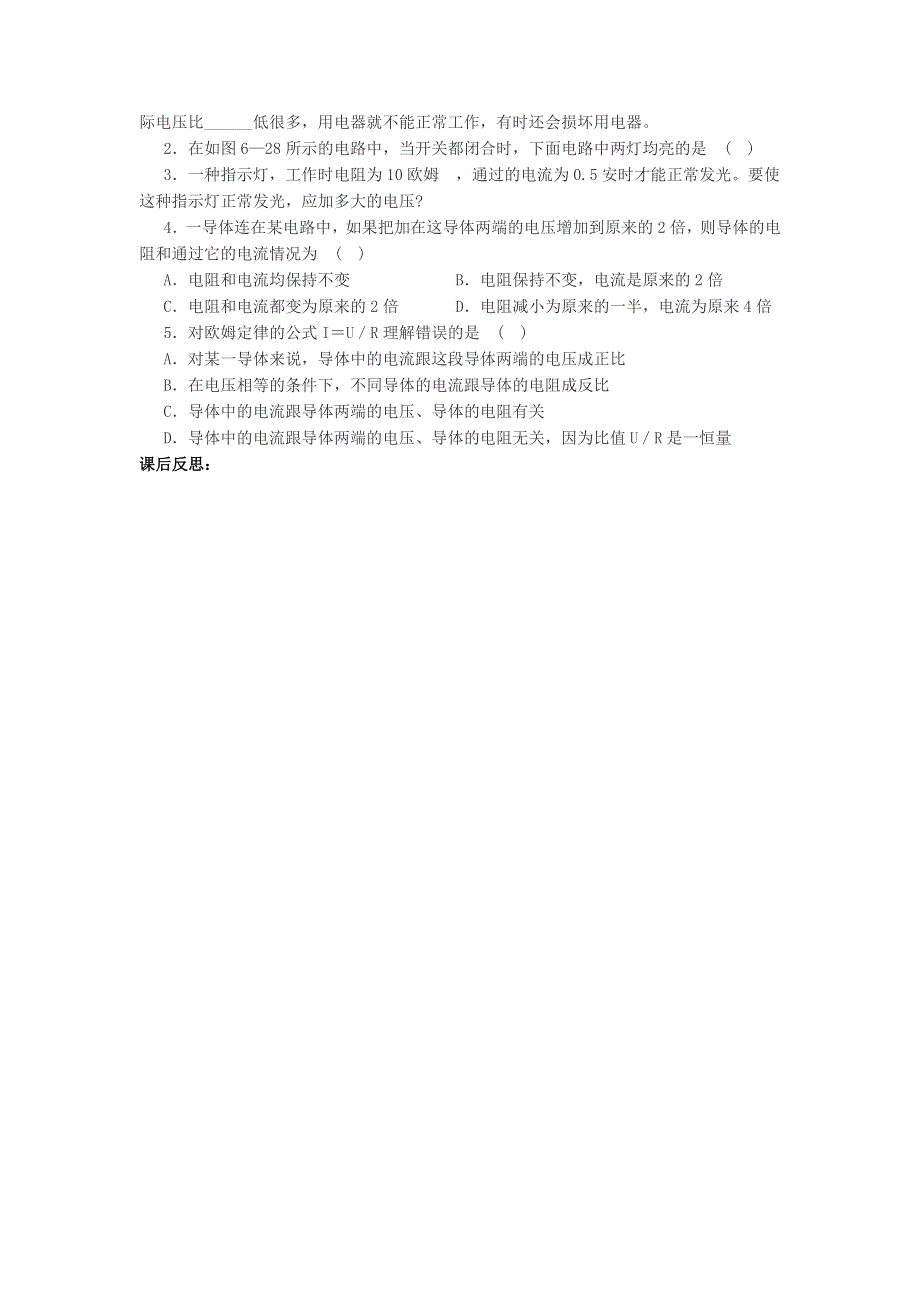 际电压比______低很多，用电器就不能正常工作，有时还会损坏用电器。

2．在如图 6—28 所示的电路中，当开关都闭合时，下面电路中两灯均亮的是 （ ）

3．一种指示灯，工作时电阻为 10 欧姆 ，通过的电流为 0.5 安时才能正常发光。要使这种指示灯正常发光，应加多大的电压?

4．一导体连在某电路中，如果把加在这导体两端的电压增加到原来的 2 倍，则导体的电阻和通过它的电流情况为 （ ）

A．电阻和电流均保持不变

B．电阻保持不变，电流是原来的 2 倍

C．电阻和电流都变为原来的 2 倍

D．电阻减小为原来的一半，电流为原来 4 倍

5．对欧姆定律的公式 I＝U／R 理解错误的是 （ ）

A．对某一导体来说，导体中的电流跟这段导体两端的电压成正比

B．在电压相等的条件下，不同导体的电流跟导体的电阻成反比

C．导体中的电流跟导体两端的电压、导体的电阻有关

D．导体中的电流跟导体两端的电压、导体的电阻无关，因为比值 U／R 是一恒量

课后反思：